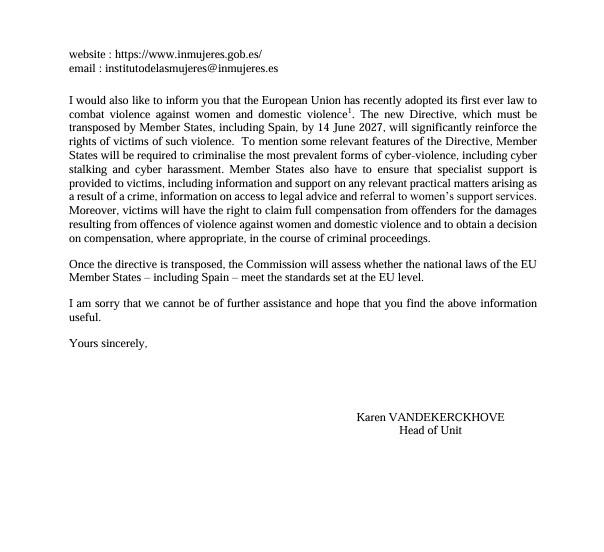 website : https://www.inmujeres.gob.es/
email : institutodelasmujeres@inmujeres.es

I would also like to inform you that the European Union has recently adopted its first ever law to combat violence against women and domestic violence$^1$. The new Directive, which must be transposed by Member States, including Spain, by 14 June 2027, will significantly reinforce the rights of victims of such violence. To mention some relevant features of the Directive, Member States will be required to criminalise the most prevalent forms of cyber-violence, including cyber stalking and cyber harassment. Member States also have to ensure that specialist support is provided to victims, including information and support on any relevant practical matters arising as a result of a crime, information on access to legal advice and referral to women's support services. Moreover, victims will have the right to claim full compensation from offenders for the damages resulting from offences of violence against women and domestic violence and to obtain a decision on compensation, where appropriate, in the course of criminal proceedings.

Once the directive is transposed, the Commission will assess whether the national laws of the EU Member States – including Spain – meet the standards set at the EU level.

I am sorry that we cannot be of further assistance and hope that you find the above information useful.

Yours sincerely,

Karen VANDEKERCKHOVE
Head of Unit